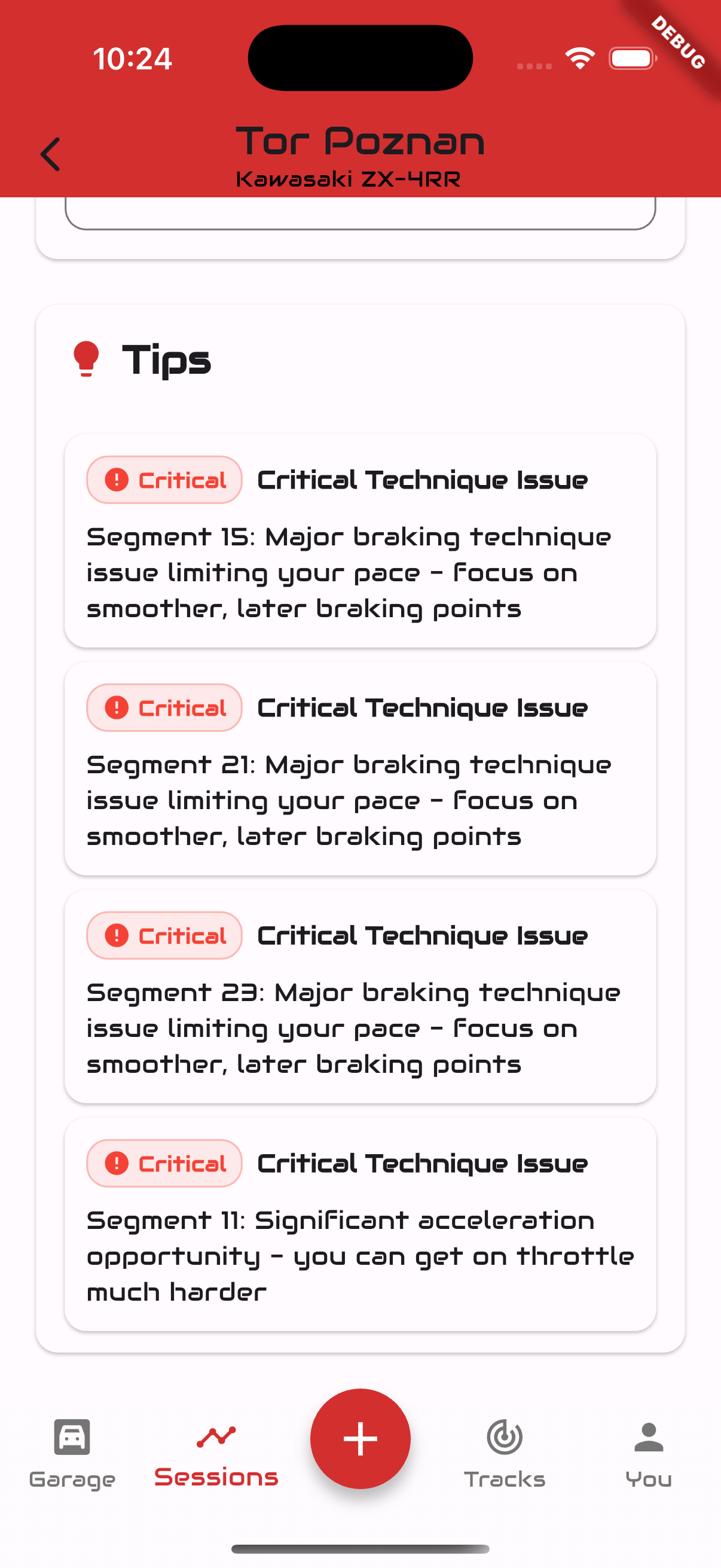 10:24

DEBUG

Tor Poznan
Kawasaki ZX-4RR

Tips

Critical Critical Technique Issue

Segment 15: Major braking technique issue limiting your pace - focus on smoother, later braking points

Critical Critical Technique Issue

Segment 21: Major braking technique issue limiting your pace - focus on smoother, later braking points

Critical Critical Technique Issue

Segment 23: Major braking technique issue limiting your pace - focus on smoother, later braking points

Critical Critical Technique Issue

Segment 11: Significant acceleration opportunity - you can get on throttle much harder

Garage Sessions + Tracks You